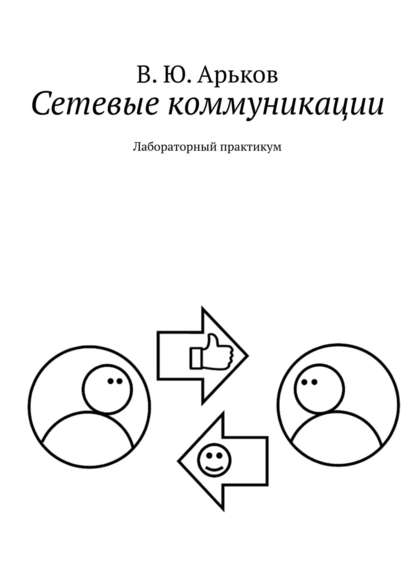 В. Ю. Арьков
Сетевые коммуникации

Лабораторный практикум